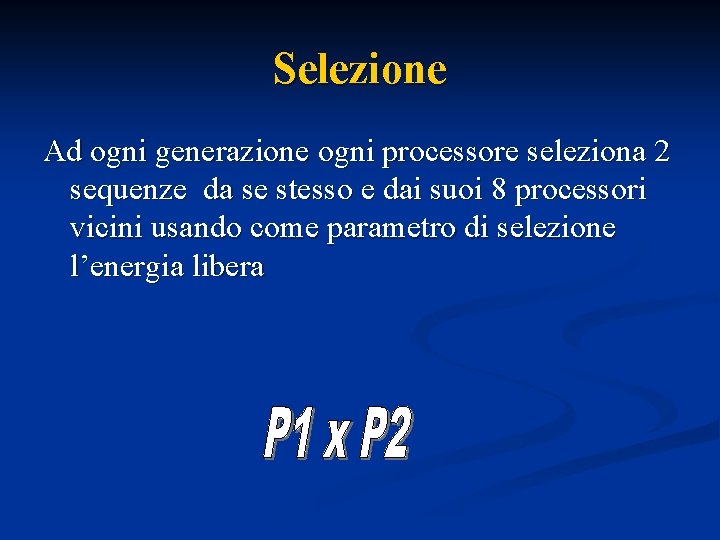 Selezione

Ad ogni generazione ogni processore seleziona 2 sequenze da se stesso e dai suoi 8 processori vicini usando come parametro di selezione l'energia libera

P1 x P2